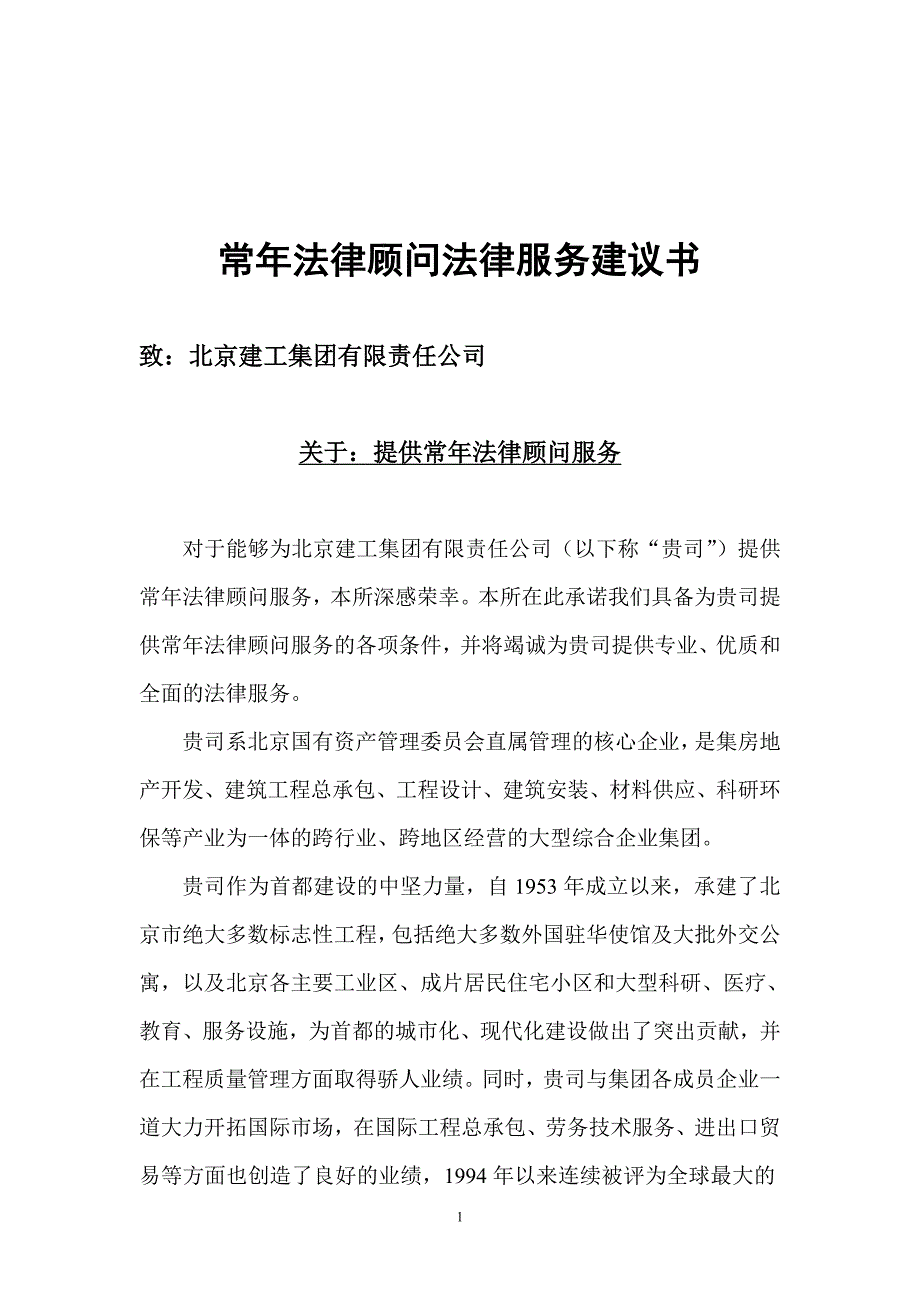 常年法律顾问法律服务建议书

致：北京建工集团有限责任公司

关于：提供常年法律顾问服务

对于能够为北京建工集团有限责任公司（以下称“贵司”）提供常年法律顾问服务，本所深感荣幸。本所在此承诺我们具备为贵司提供常年法律顾问服务的各项条件，并将竭诚为贵司提供专业、优质和全面的法律服务。

贵司系北京国有资产管理委员会直属管理的核心企业，是集房地产开发、建筑工程总承包、工程设计、建筑安装、材料供应、科研环保等产业为一体的跨行业、跨地区经营的大型综合企业集团。

贵司作为首都建设的中坚力量，自 1953 年成立以来，承建了北京市绝大多数标志性工程，包括绝大多数外国驻华使馆及大批外交公寓，以及北京各主要工业区、成片居民住宅小区和大型科研、医疗、教育、服务设施，为首都的城市化、现代化建设做出了突出贡献，并在工程质量管理方面取得骄人业绩。同时，贵司与集团各成员企业一道大力开拓国际市场，在国际工程总承包、劳务技术服务、进出口贸易等方面也创造了良好的业绩，1994 年以来连续被评为全球最大的

1